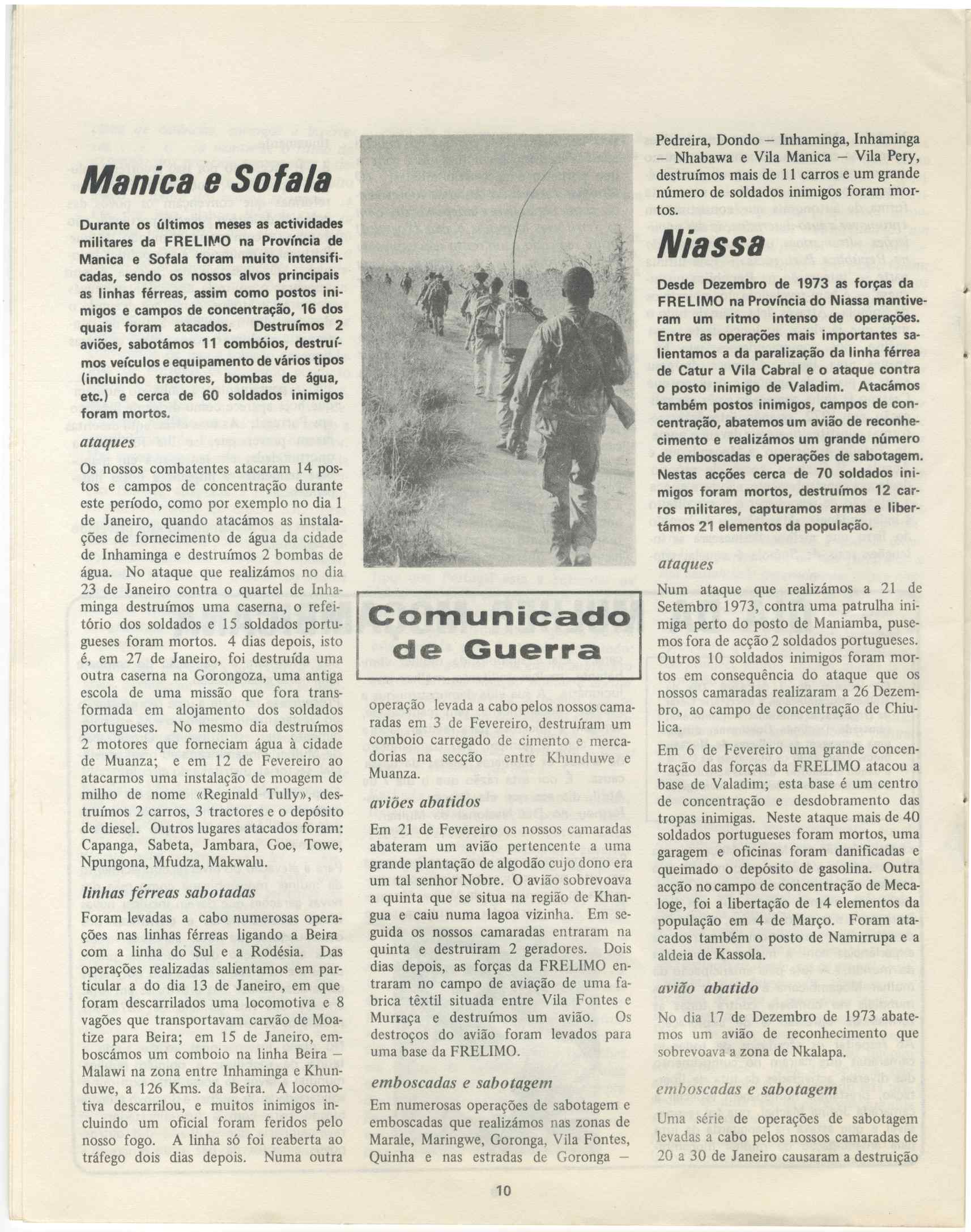 Manica e Sofala

Durante os últimos meses as actividades militares da FRELIMO na Província de Manica e Sofala foram muito intensificadas, sendo os nossos alvos principais as linhas férreas, assim como postos inimigos e campos de concentração, 16 dos quais foram atacados. Destruímos 2 aviões, sabotámos 11 combóios, destruímos veículos e equipamento de vários tipos (incluindo tractores, bombas de água, etc.) e cerca de 60 soldados inimigos foram mortos.

ataques

Os nossos combatentes atacaram 14 postos e campos de concentração durante este período, como por exemplo no dia 1 de Janeiro, quando atacámos as instalações de fornecimento de água da cidade de Inhaminga e destruímos 2 bombas de água. No ataque que realizámos no dia 23 de Janeiro contra o quartel de Inhaminga destruímos uma caserna, o refeitório dos soldados e 15 soldados portugueses foram mortos. 4 dias depois, isto é, em 27 de Janeiro, foi destruída uma outra caserna na Gorongoza, uma antiga escola de uma missão que fora transformada em alojamento dos soldados portugueses. No mesmo dia destruímos 2 motores que forneciam água à cidade de Muanza; e em 12 de Fevereiro ao atacarmos uma instalação de moagem de milho de nome «Reginald Tully», destruímos 2 carros, 3 tractores e o depósito de diesel. Outros lugares atacados foram: Capanga, Sabeta, Jambara, Goe, Towe, Npungona, Mfudza, Makwalu.

linhas férreas sabotadas

Foram levadas a cabo numerosas operações nas linhas férreas ligando a Beira com a linha do Sul e a Rodésia. Das operações realizadas salientamos em particular a do dia 13 de Janeiro, em que foram descarrilados uma locomotiva e 8 vagões que transportavam carvão de Moatize para Beira; em 15 de Janeiro, emboscámos um comboio na linha Beira – Malawi na zona entre Inhaminga e Khunduwe, a 126 Kms. da Beira. A locomotiva descarrilou, e muitos inimigos incluindo um oficial foram feridos pelo nosso fogo. A linha só foi reaberta ao tráfego dois dias depois. Numa outra

Comunicado de Guerra

operação levada a cabo pelos nossos camaradas em 3 de Fevereiro, destruíram um comboio carregado de cimento e mercadorias na secção entre Khunduwe e Muanza.

aviões abatidos

Em 21 de Fevereiro os nossos camaradas abateram um avião pertencente a uma grande plantação de algodão cujo dono era um tal senhor Nobre. O avião sobrevoava a quinta que se situa na região de Khangua e caiu numa lagoa vizinha. Em seguida os nossos camaradas entraram na quinta e destruiram 2 geradores. Dois dias depois, as forças da FRELIMO entraram no campo de aviação de uma fabrica têxtil situada entre Vila Fontes e Murraça e destruímos um avião. Os destroços do avião foram levados para uma base da FRELIMO.

emboscadas e sabotagem

Em numerosas operações de sabotagem e emboscadas que realizámos nas zonas de Marale, Maringwe, Goronga, Vila Fontes, Quinha e nas estradas de Goronga – Pedreira, Dondo – Inhaminga, Inhaminga – Nhabawa e Vila Manica – Vila Pery, destruímos mais de 11 carros e um grande número de soldados inimigos foram mortos.

Niassa

Desde Dezembro de 1973 as forças da FRELIMO na Província do Niassa mantiveram um ritmo intenso de operações. Entre as operações mais importantes salientamos a da paralização da linha férrea de Catur a Vila Cabral e o ataque contra o posto inimigo de Valadim. Atacámos também postos inimigos, campos de concentração, abatemos um avião de reconhecimento e realizámos um grande número de emboscadas e operações de sabotagem. Nestas acções cerca de 70 soldados inimigos foram mortos, destruímos 12 carros militares, capturamos armas e libertámos 21 elementos da população.

ataques

Num ataque que realizámos a 21 de Setembro 1973, contra uma patrulha inimiga perto do posto de Maniamba, pusemos fora de acção 2 soldados portugueses. Outros 10 soldados inimigos foram mortos em consequência do ataque que os nossos camaradas realizaram a 26 Dezembro, ao campo de concentração de Chiulica.

Em 6 de Fevereiro uma grande concentração das forças da FRELIMO atacou a base de Valadim; esta base é um centro de concentração e desdobramento das tropas inimigas. Neste ataque mais de 40 soldados portugueses foram mortos, uma garagem e oficinas foram danificadas e queimado o depósito de gasolina. Outra acção no campo de concentração de Mecaloge, foi a libertação de 14 elementos da população em 4 de Março. Foram atacados também o posto de Namirrupa e a aldeia de Kassola.

avião abatido

No dia 17 de Dezembro de 1973 abatemos um avião de reconhecimento que sobrevoava a zona de Nkalapa.

emboscadas e sabotagem

Uma série de operações de sabotagem levadas a cabo pelos nossos camaradas de 20 a 30 de Janeiro causaram a destruição

10